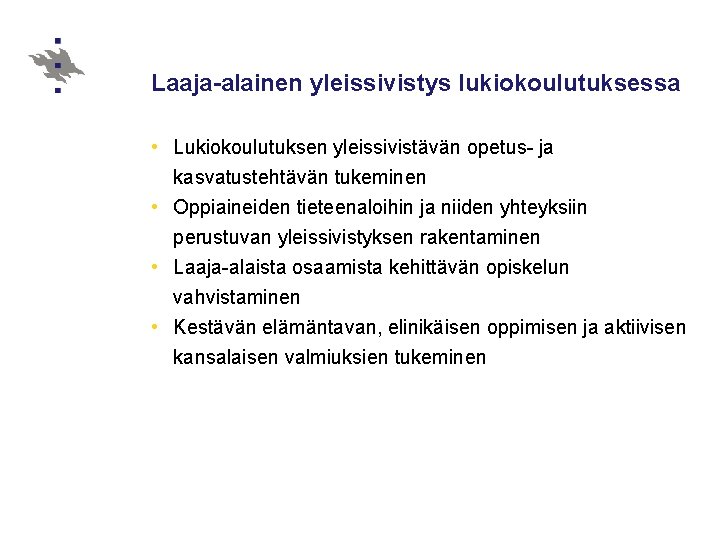 Laaja-alainen yleissivistys lukiokoulutuksessa

• Lukiokoulutuksen yleissivistävän opetus- ja kasvatustehtävän tukeminen
• Oppiaineiden tieteenaloihin ja niiden yhteyksiin perustuvan yleissivistyksen rakentaminen
• Laaja-alaista osaamista kehittävän opiskelun vahvistaminen
• Kestävän elämäntavan, elinikäisen oppimisen ja aktiivisen kansalaisen valmiuksien tukeminen